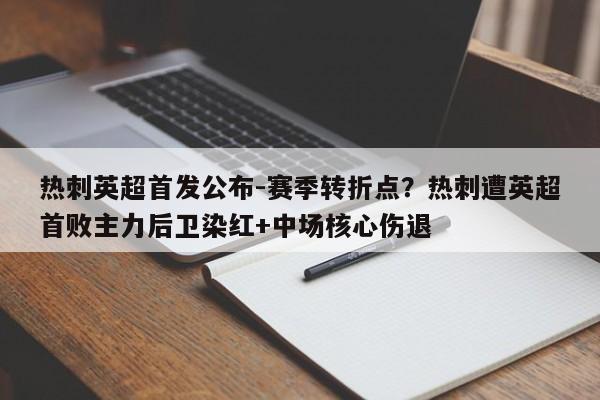 热刺英超首发公布-赛季转折点？热刺遭英超首败主力后卫染红+中场核心伤退